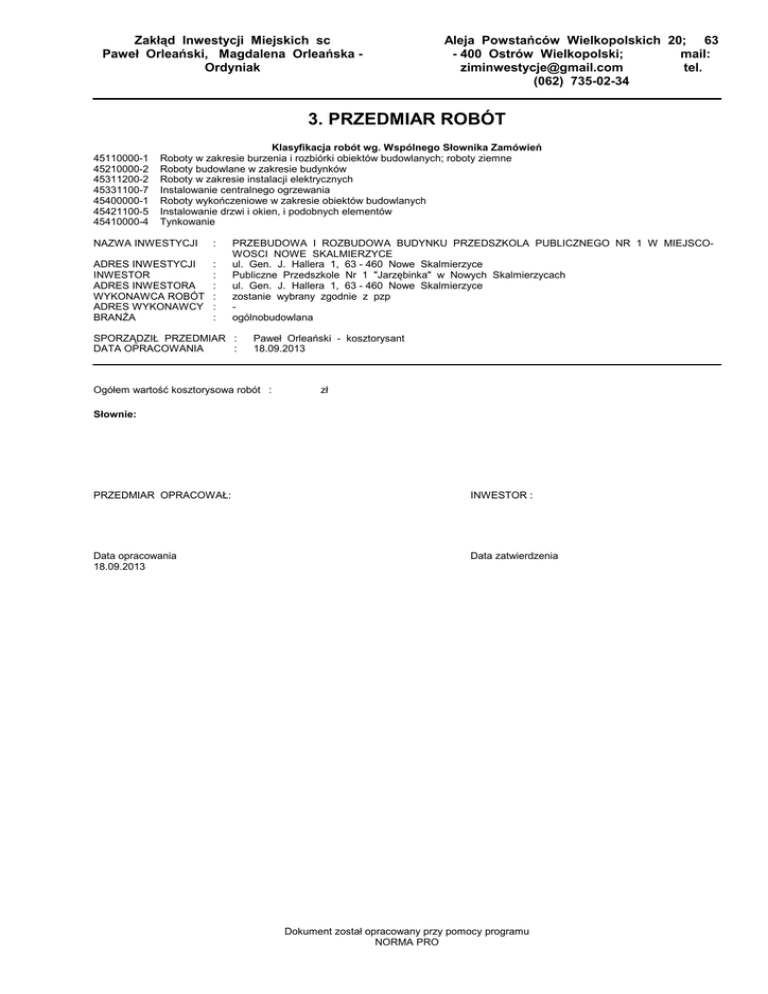 Zakład Inwestycji Miejskich sc
Paweł Orleański, Magdalena Orleańska - Ordyniak

Aleja Powstańców Wielkopolskich 20; 63 - 400 Ostrów Wielkopolski; mail: ziminwestycje@gmail.com tel. (062) 735-02-34

3. PRZEDMIAR ROBÓT

Klasyfikacja robót wg. Wspólnego Słownika Zamówień

45110000-1 Roboty w zakresie burzenia i rozbiórki obiektów budowlanych; roboty ziemne
45210000-2 Roboty budowlane w zakresie budynków
45311200-2 Roboty w zakresie instalacji elektrycznych
45331100-7 Instalowanie centralnego ogrzewania
45400000-1 Roboty wykończeniowe w zakresie obiektów budowlanych
45421100-5 Instalowanie drzwi i okien, i podobnych elementów
45410000-4 Tynkowanie

NAZWA INWESTYCJI : PRZEBUDOWA I ROZBUDOWA BUDYNKU PRZEDSZKOLA PUBLICZNEGO NR 1 W MIEJSCOWOSCI NOWE SKALMIERZYCE
ADRES INWESTYCJI : ul. Gen. J. Hallera 1, 63 - 460 Nowe Skalmierzyce
INWESTOR : Publiczne Przedszkole Nr 1 "Jarzębinka" w Nowych Skalmierzycach
ADRES INWESTORA : ul. Gen. J. Hallera 1, 63 - 460 Nowe Skalmierzyce
WYKONAWCA ROBÓT : zostanie wybrany zgodnie z pzp
ADRES WYKONAWCY : -
BRANŻA : ogólnobudowlana

SPORZĄDZIŁ PRZEDMIAR : Paweł Orleański - kosztorysant
DATA OPRACOWANIA : 18.09.2013

Ogółem wartość kosztorysowa robót : zł

Słownie:

PRZEDMIAR OPRACOWAŁ:

INWESTOR :

Data opracowania
18.09.2013

Data zatwierdzenia

Dokument został opracowany przy pomocy programu
NORMA PRO